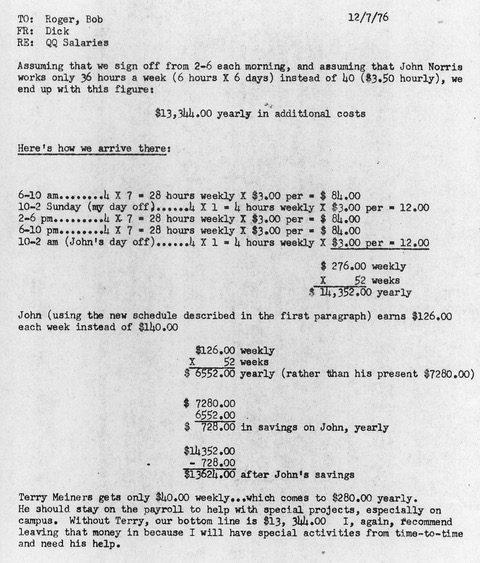 TO: Roger, Bob
FR: Dick
RE: QQ Salaries

12/7/76

Assuming that we sign off from 2-6 each morning, and assuming that John Norris works only 36 hours a week (6 hours X 6 days) instead of 40 ($3.50 hourly), we end up with this figure:

$13,344.00 yearly in additional costs

Here's how we arrive there:

6-10 am........4 X 7 = 28 hours weekly X $3.00 per = $ 84.00
10-2 Sunday (my day off)......4 X 1 = 4 hours weekly X $3.00 per = 12.00
2-6 pm........4 X 7 = 28 hours weekly X $3.00 per = $ 84.00
6-10 pm........4 X 7 = 28 hours weekly X $3.00 per = $ 84.00
10-2 am (John's day off)......4 X 1 = 4 hours weekly X $3.00 per = 12.00

$ 276.00 weekly
X 52 weeks
$ 14,352.00 yearly

John (using the new schedule described in the first paragraph) earns $126.00 each week instead of $140.00

$126.00 weekly
X 52 weeks
$ 6552.00 yearly (rather than his present $7280.00)

$ 7280.00
6552.00
$ 728.00 in savings on John, yearly

$14352.00
- 728.00
$13624.00 after John's savings

Terry Meiners gets only $40.00 weekly...which comes to $280.00 yearly. He should stay on the payroll to help with special projects, especially on campus. Without Terry, our bottom line is $13, 344.00 I, again, recommend leaving that money in because I will have special activities from time-to-time and need his help.